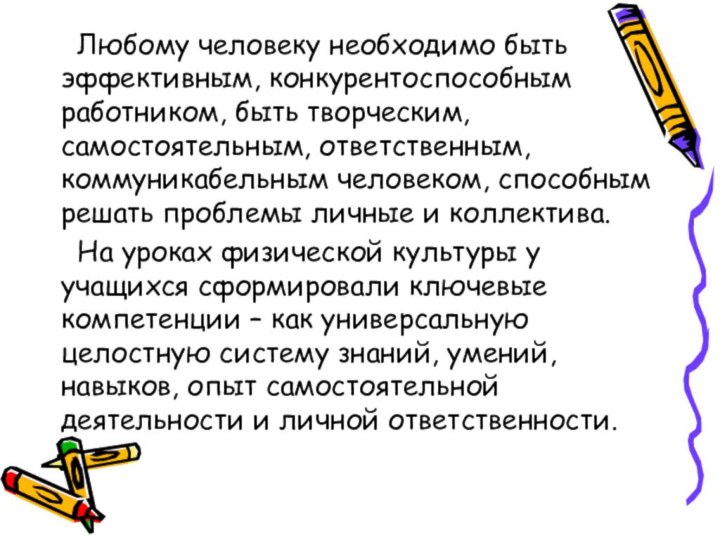 Любому человеку необходимо быть эффективным, конкурентоспособным работником, быть творческим, самостоятельным, ответственным, коммуникабельным человеком, способным решать проблемы личные и коллектива.

На уроках физической культуры у учащихся сформировали ключевые компетенции – как универсальную целостную систему знаний, умений, навыков, опыт самостоятельной деятельности и личной ответственности.